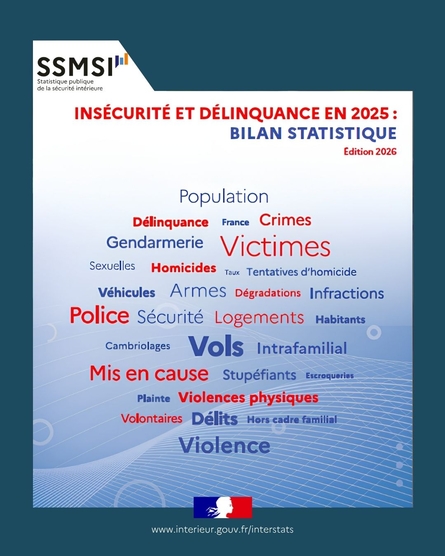 SSMSI
Statistique publique
de la sécurité intérieure

INSÉCURITÉ ET DÉLINQUANCE EN 2025 :
BILAN STATISTIQUE
Édition 2026

Population
Délinquance France Crimes
Gendarmerie Victimes
Sexuelles Homicides Taux Tentatives d'homicide
Véhicules Armes Dégradations Infractions
Police Sécurité Logements Habitants
Cambriolages Vols Intrafamilial
Mis en cause Stupéfiants Escroqueries
Plainte Violences physiques
Volontaires Délits Hors cadre familial
Violence

www.interieur.gouv.fr/interstats